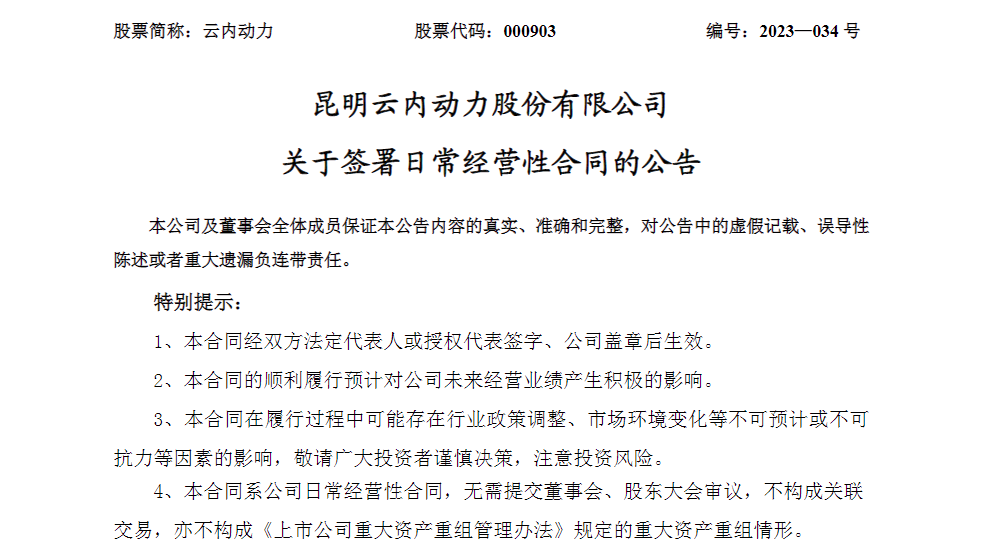 股票简称：云内动力　　股票代码：000903　　编号：2023—034 号

昆明云内动力股份有限公司
关于签署日常经营性合同的公告

本公司及董事会全体成员保证本公告内容的真实、准确和完整，对公告中的虚假记载、误导性陈述或者重大遗漏负连带责任。

特别提示：

1、本合同经双方法定代表人或授权代表签字、公司盖章后生效。

2、本合同的顺利履行预计对公司未来经营业绩产生积极的影响。

3、本合同在履行过程中可能存在行业政策调整、市场环境变化等不可预计或不可抗力等因素的影响，敬请广大投资者谨慎决策，注意投资风险。

4、本合同系公司日常经营性合同，无需提交董事会、股东大会审议，不构成关联交易，亦不构成《上市公司重大资产重组管理办法》规定的重大资产重组情形。